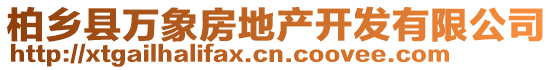 柏乡县万象房地产开发有限公司
http://xtgailhalifax.cn.coovee.com